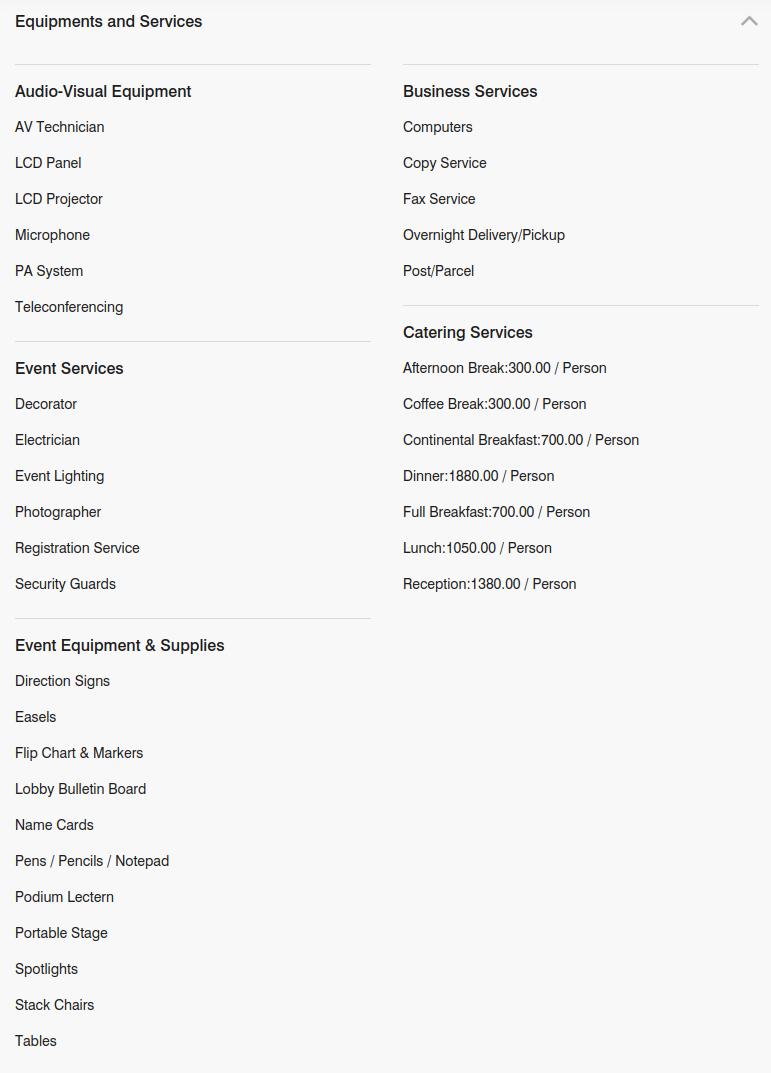 Equipments and Services

Audio-Visual Equipment
AV Technician
LCD Panel
LCD Projector
Microphone
PA System
Teleconferencing

Event Services
Decorator
Electrician
Event Lighting
Photographer
Registration Service
Security Guards

Event Equipment & Supplies
Direction Signs
Easels
Flip Chart & Markers
Lobby Bulletin Board
Name Cards
Pens / Pencils / Notepad
Podium Lectern
Portable Stage
Spotlights
Stack Chairs
Tables

Business Services
Computers
Copy Service
Fax Service
Overnight Delivery/Pickup
Post/Parcel

Catering Services
Afternoon Break:300.00 / Person
Coffee Break:300.00 / Person
Continental Breakfast:700.00 / Person
Dinner:1880.00 / Person
Full Breakfast:700.00 / Person
Lunch:1050.00 / Person
Reception:1380.00 / Person